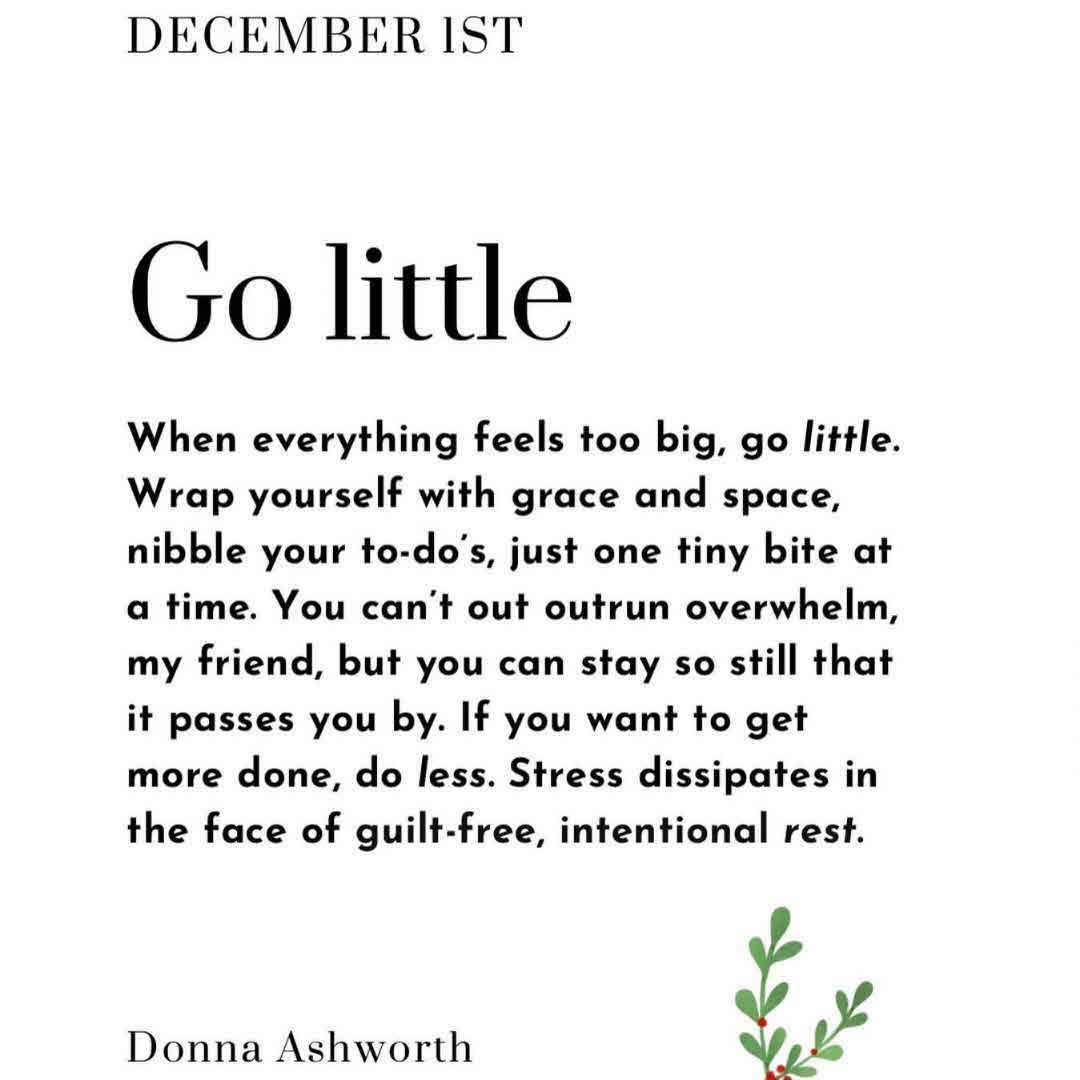 DECEMBER 1ST

Go little

When everything feels too big, go little.
Wrap yourself with grace and space,
nibble your to-do's, just one tiny bite at
a time. You can't out outrun overwhelm,
my friend, but you can stay so still that
it passes you by. If you want to get
more done, do less. Stress dissipates in
the face of guilt-free, intentional rest.

Donna Ashworth